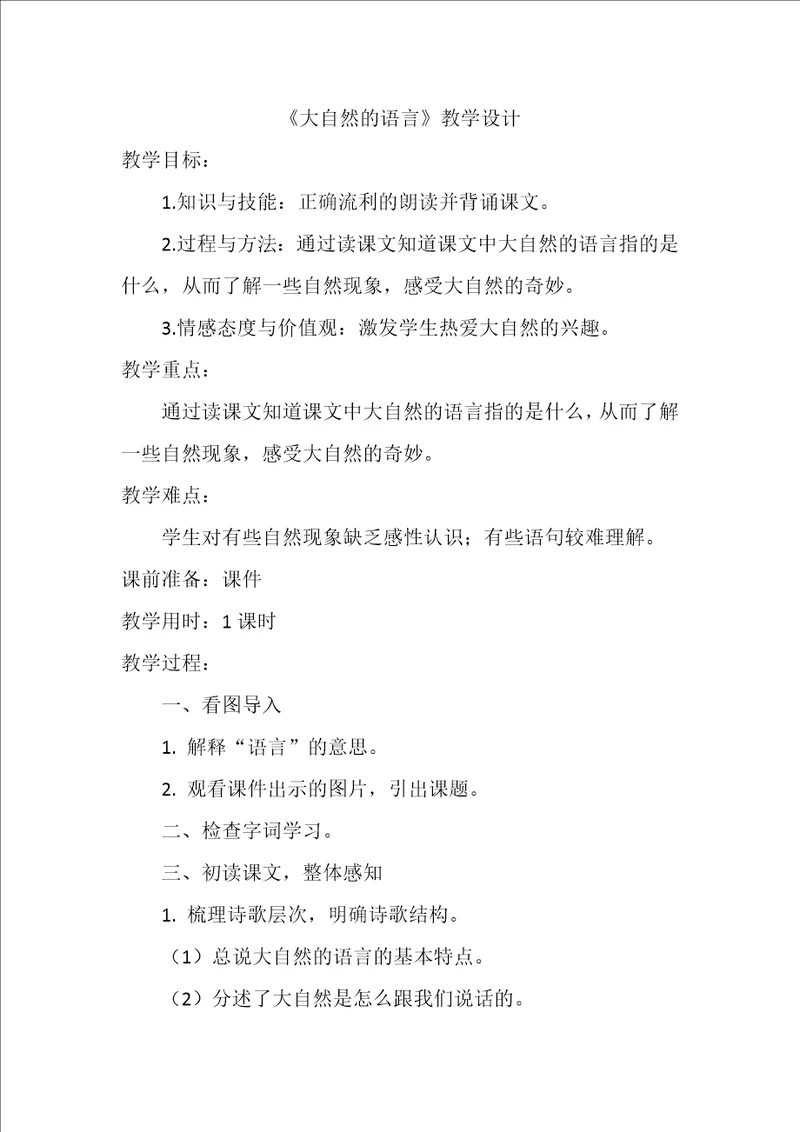 《大自然的语言》教学设计

教学目标：

1.知识与技能：正确流利的朗读并背诵课文。

2.过程与方法：通过读课文知道课文中大自然的语言指的是什么，从而了解一些自然现象，感受大自然的奇妙。

3.情感态度与价值观：激发学生热爱大自然的兴趣。

教学重点：

通过读课文知道课文中大自然的语言指的是什么，从而了解一些自然现象，感受大自然的奇妙。

教学难点：

学生对有些自然现象缺乏感性认识；有些语句较难理解。

课前准备：课件

教学用时：1 课时

教学过程：

一、看图导入

1. 解释“语言”的意思。

2. 观看课件出示的图片，引出课题。

二、检查字词学习。

三、初读课文，整体感知

1. 梳理诗歌层次，明确诗歌结构。

（1）总说大自然的语言的基本特点。

（2）分述了大自然是怎么跟我们说话的。